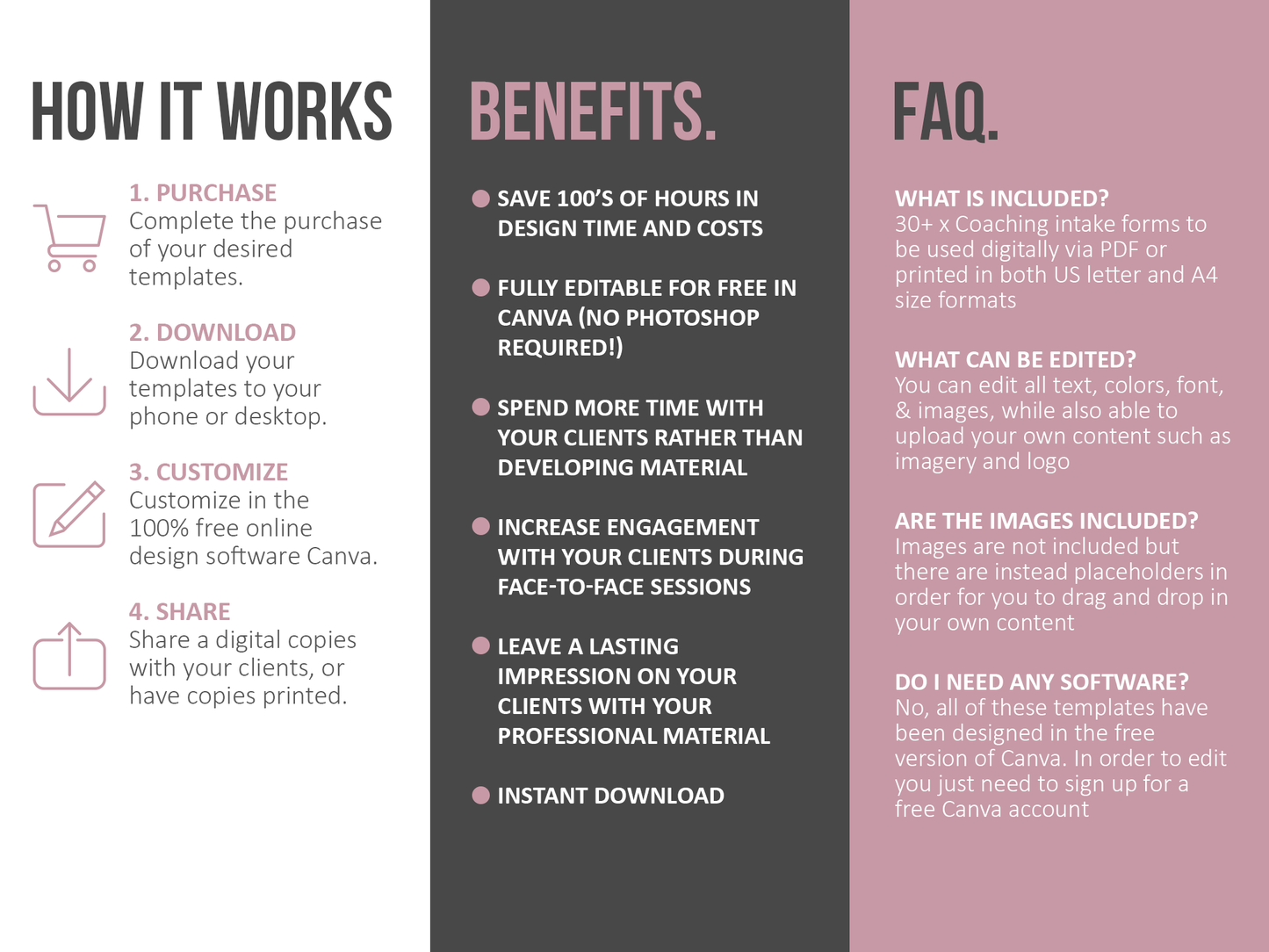 HOW IT WORKS

1. PURCHASE
Complete the purchase of your desired templates.

2. DOWNLOAD
Download your templates to your phone or desktop.

3. CUSTOMIZE
Customize in the 100% free online design software Canva.

4. SHARE
Share a digital copies with your clients, or have copies printed.

BENEFITS.

• SAVE 100'S OF HOURS IN DESIGN TIME AND COSTS

• FULLY EDITABLE FOR FREE IN CANVA (NO PHOTOSHOP REQUIRED!)

• SPEND MORE TIME WITH YOUR CLIENTS RATHER THAN DEVELOPING MATERIAL

• INCREASE ENGAGEMENT WITH YOUR CLIENTS DURING FACE-TO-FACE SESSIONS

• LEAVE A LASTING IMPRESSION ON YOUR CLIENTS WITH YOUR PROFESSIONAL MATERIAL

• INSTANT DOWNLOAD

FAQ.

WHAT IS INCLUDED?
30+ x Coaching intake forms to be used digitally via PDF or printed in both US letter and A4 size formats

WHAT CAN BE EDITED?
You can edit all text, colors, font, & images, while also able to upload your own content such as imagery and logo

ARE THE IMAGES INCLUDED?
Images are not included but there are instead placeholders in order for you to drag and drop in your own content

DO I NEED ANY SOFTWARE?
No, all of these templates have been designed in the free version of Canva. In order to edit you just need to sign up for a free Canva account